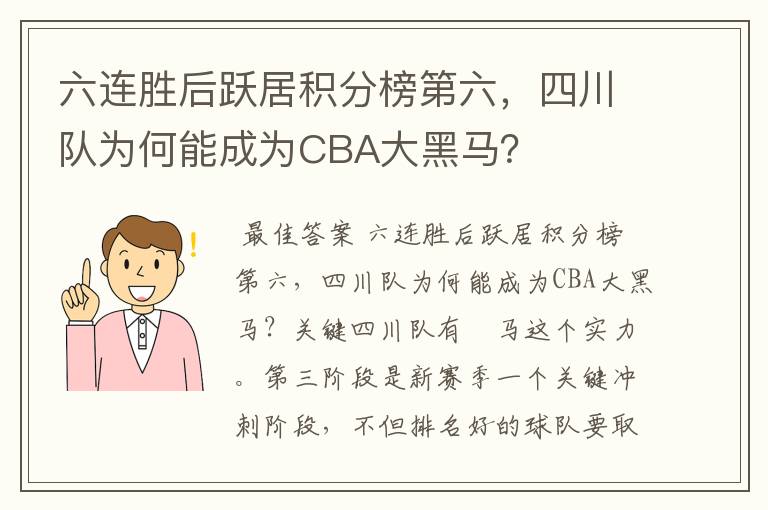 六连胜后跃居积分榜第六，四川队为何能成为CBA大黑马？

最佳答案 六连胜后跃居积分榜第六，四川队为何能成为CBA大黑马？关键四川队有 马这个实力。第三阶段是新赛季一个关键冲刺阶段，不但排名好的球队要取